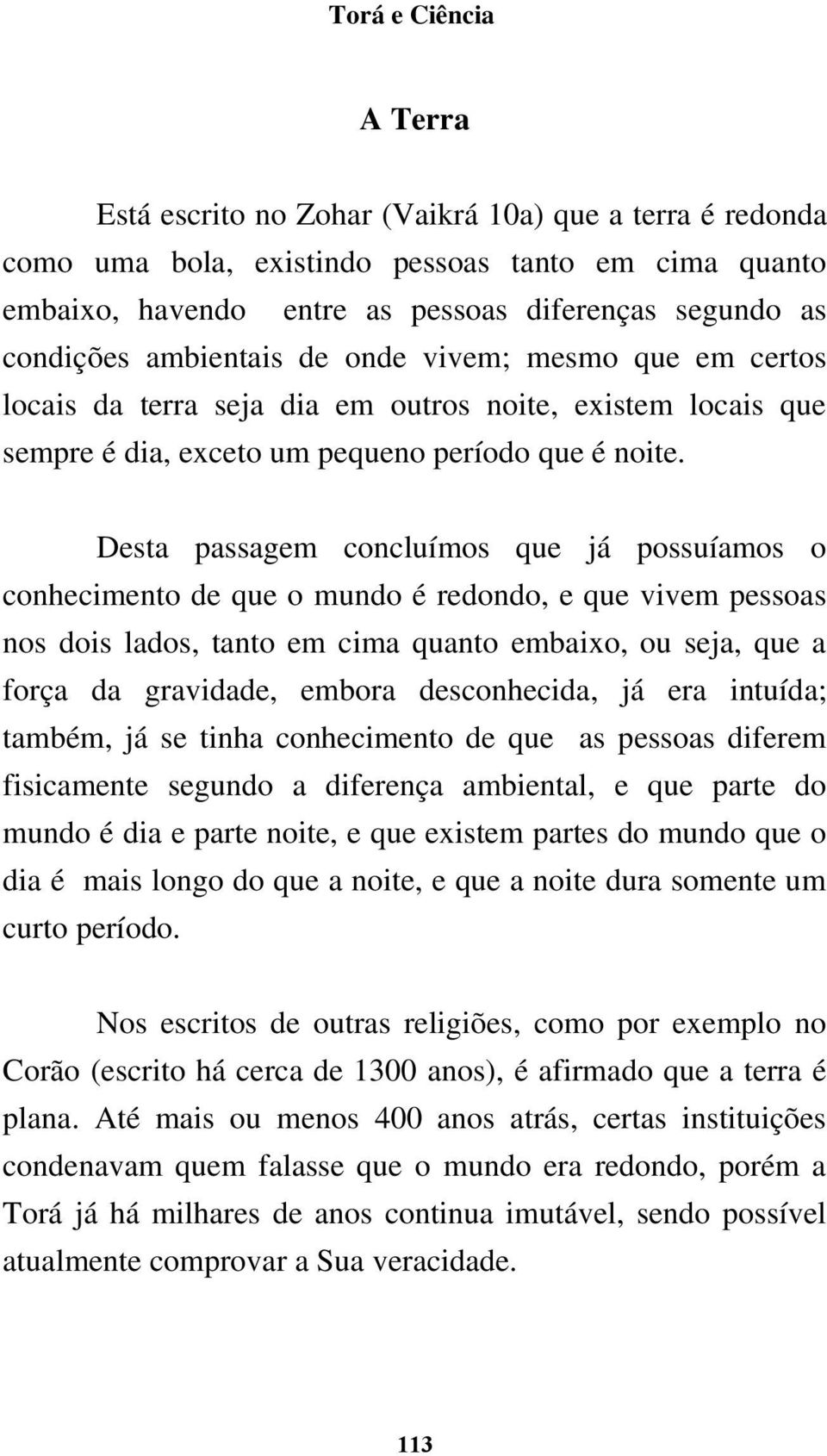 Torá e Ciência

A Terra

Está escrito no Zohar (Vaikrá 10a) que a terra é redonda como uma bola, existindo pessoas tanto em cima quanto embaixo, havendo entre as pessoas diferenças segundo as condições ambientais de onde vivem; mesmo que em certos locais da terra seja dia em outros noite, existem locais que sempre é dia, exceto um pequeno período que é noite.

Desta passagem concluímos que já possuíamos o conhecimento de que o mundo é redondo, e que vivem pessoas nos dois lados, tanto em cima quanto embaixo, ou seja, que a força da gravidade, embora desconhecida, já era intuída; também, já se tinha conhecimento de que as pessoas diferem fisicamente segundo a diferença ambiental, e que parte do mundo é dia e parte noite, e que existem partes do mundo que o dia é mais longo do que a noite, e que a noite dura somente um curto período.

Nos escritos de outras religiões, como por exemplo no Corão (escrito há cerca de 1300 anos), é afirmado que a terra é plana. Até mais ou menos 400 anos atrás, certas instituições condenavam quem falasse que o mundo era redondo, porém a Torá já há milhares de anos continua imutável, sendo possível atualmente comprovar a Sua veracidade.

113